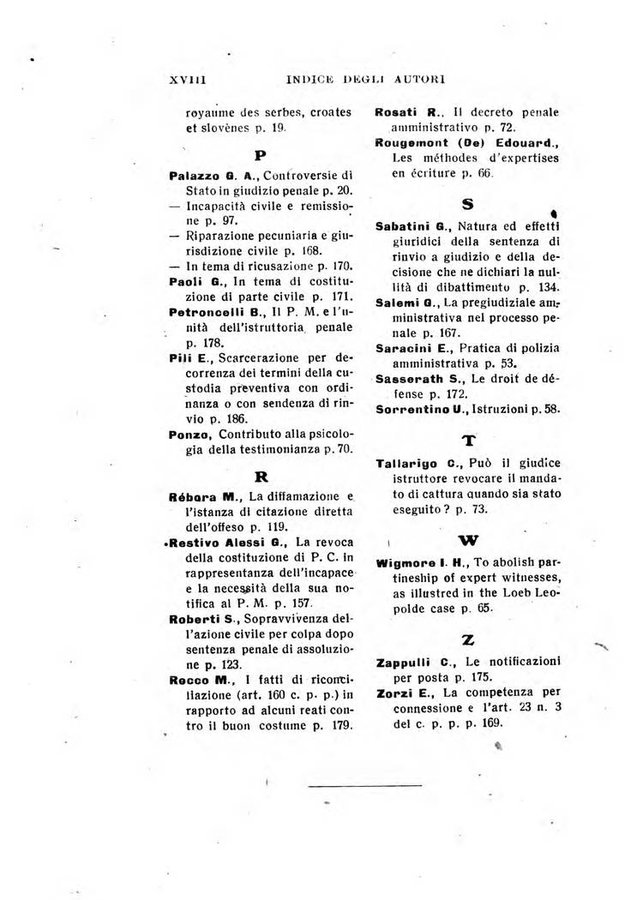 XVIII INDICE DEGLI AUTORI

royaume des serbes, croates et slovènes p. 19.

P

Palazzo G. A., Controversie di Stato in giudizio penale p. 20.
— Incapacità civile e remissione p. 97.
— Riparazione pecuniaria e giurisdizione civile p. 168.
— In tema di ricusazione p. 170.
Paoli G., In tema di costituzione di parte civile p. 171.
Petroncelli B., Il P. M. e l'unità dell'istruttoria penale p. 178.
Pili E., Scarcerazione per decorrenza dei termini della custodia preventiva con ordinanza o con sendenza di rinvio p. 186.
Ponzo, Contributo alla psicologia della testimonianza p. 70.

R

Rébora M., La diffamazione e l'istanza di citazione diretta dell'offeso p. 119.
Restivo Alessi G., La revoca della costituzione di P. C. in rappresentanza dell'incapace e la necessità della sua notifica al P. M. p. 157.
Roberti S., Sopravvivenza dell'azione civile per colpa dopo sentenza penale di assoluzione p. 123.
Rocco M., I fatti di riconciliazione (art. 160 c. p. p.) in rapporto ad alcuni reati contro il buon costume p. 179.

Rosati R., Il decreto penale amministrativo p. 72.
Rougemont (De) Edouard., Les méthodes d'expertises en écriture p. 66.

S

Sabatini G., Natura ed effetti giuridici della sentenza di rinvio a giudizio e della decisione che ne dichiari la nullità di dibattimento p. 134.
Salemi G., La pregiudiziale amministrativa nel processo penale p. 167.
Saracini E., Pratica di polizia amministrativa p. 53.
Sasserath S., Le droit de défense p. 172.
Sorrentino U., Istruzioni p. 58.

T

Tallarigo C., Può il giudice istruttore revocare il mandato di cattura quando sia stato eseguito? p. 73.

W

Wigmore I. H., To abolish partineship of expert witnesses, as illustred in the Loeb Leopolde case p. 65.

Z

Zappulli C., Le notificazioni per posta p. 175.
Zorzi E., La competenza per connessione e l'art. 23 n. 3 del c. p. p. p. 169.